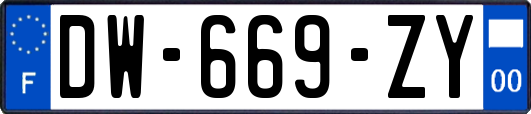 F
DW-669-ZY
00